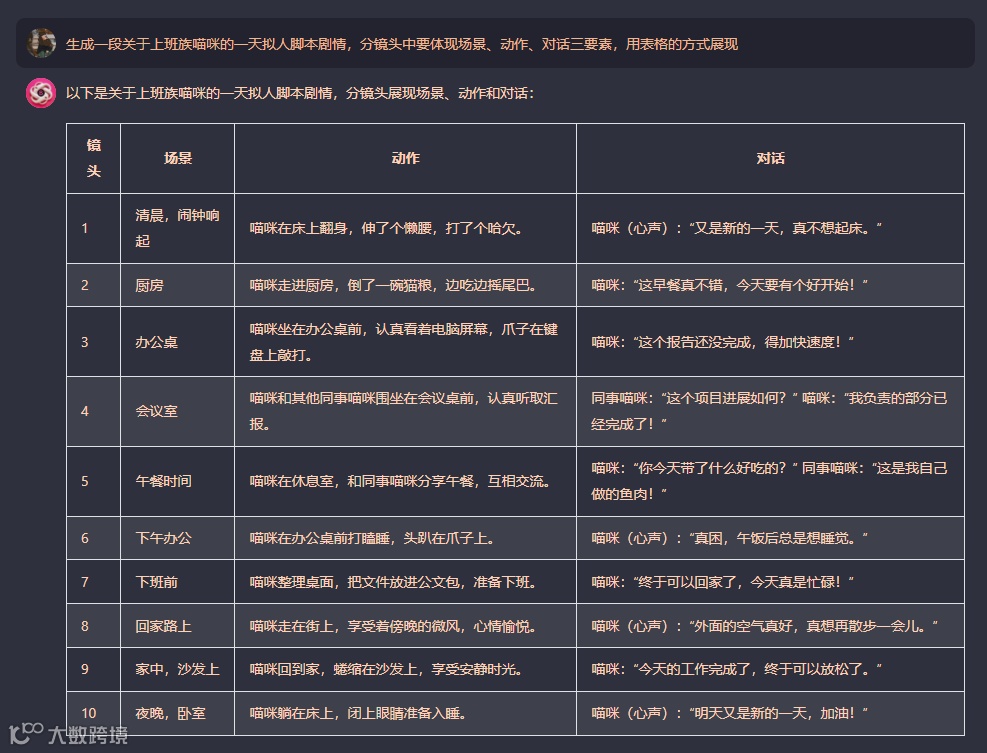 生成一段关于上班族喵咪的一天拟人脚本剧情，分镜头中要体现场景、动作、对话三要素，用表格的方式展现

以下是关于上班族喵咪的一天拟人脚本剧情，分镜头展现场景、动作和对话：

| 镜头 | 场景 | 动作 | 对话 |
|---|---|---|---|
| 1 | 清晨，闹钟响起 | 喵咪在床上翻身，伸了个懒腰，打了个哈欠。 | 喵咪（心声）：“又是新的一天，真不想起床。” |
| 2 | 厨房 | 喵咪走进厨房，倒了一碗猫粮，边吃边摇尾巴。 | 喵咪：“这早餐真不错，今天要有个好开始！” |
| 3 | 办公桌 | 喵咪坐在办公桌前，认真看着电脑屏幕，爪子在键盘上敲打。 | 喵咪：“这个报告还没完成，得加快速度！” |
| 4 | 会议室 | 喵咪和其他同事喵咪围坐在会议桌前，认真听取汇报。 | 同事喵咪：“这个项目进展如何？” 喵咪：“我负责的部分已经完成了！” |
| 5 | 午餐时间 | 喵咪在休息室，和同事喵咪分享午餐，互相交流。 | 喵咪：“你今天带了什么好吃的？” 同事喵咪：“这是我自己做的鱼肉！” |
| 6 | 下午办公 | 喵咪在办公桌前打瞌睡，头趴在爪子上。 | 喵咪（心声）：“真困，午饭后总是想睡觉。” |
| 7 | 下班前 | 喵咪整理桌面，把文件放进公文包，准备下班。 | 喵咪：“终于可以回家了，今天真是忙碌！” |
| 8 | 回家路上 | 喵咪走在街上，享受着傍晚的微风，心情愉悦。 | 喵咪（心声）：“外面的空气真好，真想再散步一会儿。” |
| 9 | 家中，沙发上 | 喵咪回到家，蜷缩在沙发上，享受安静时光。 | 喵咪：“今天的工作完成了，终于可以放松了。” |
| 10 | 夜晚，卧室 | 喵咪躺在床上，闭上眼睛准备入睡。 | 喵咪（心声）：“明天又是新的一天，加油！” |

大数跨境